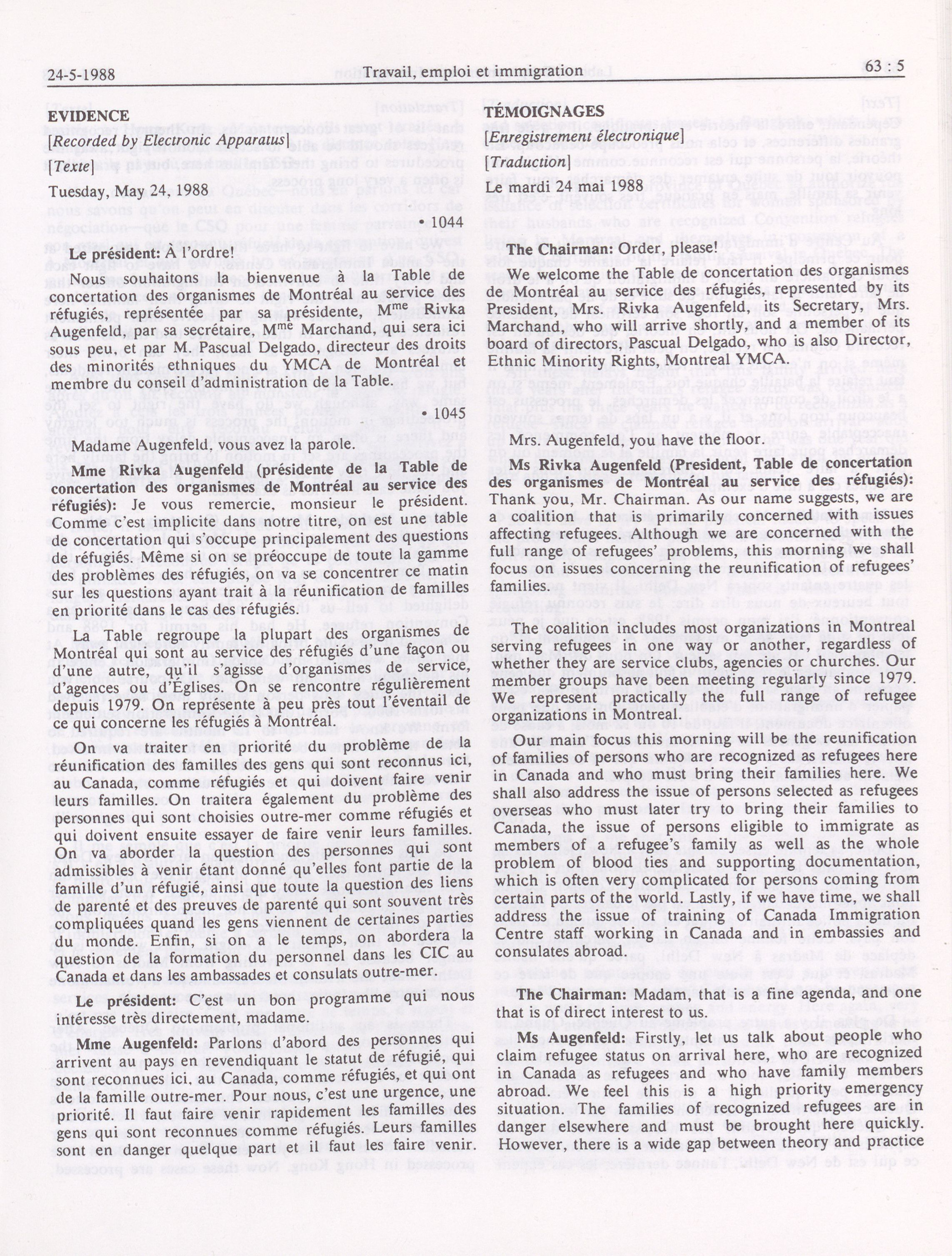 24-5-1988 Travail, emploi et immigration 63 : 5

EVIDENCE

[Recorded by Electronic Apparatus]

[Texte]

Tuesday, May 24, 1988

• 1044

Le président: À l'ordre!

Nous souhaitons la bienvenue à la Table de concertation des organismes de Montréal au service des réfugiés, représentée par sa présidente, M$^{me}$ Rivka Augenfeld, par sa secrétaire, M$^{me}$ Marchand, qui sera ici sous peu, et par M. Pascual Delgado, directeur des droits des minorités ethniques du YMCA de Montréal et membre du conseil d'administration de la Table.

• 1045

Madame Augenfeld, vous avez la parole.

Mme Rivka Augenfeld (présidente de la Table de concertation des organismes de Montréal au service des réfugiés): Je vous remercie, monsieur le président. Comme c'est implicite dans notre titre, on est une table de concertation qui s'occupe principalement des questions de réfugiés. Même si on se préoccupe de toute la gamme des problèmes des réfugiés, on va se concentrer ce matin sur les questions ayant trait à la réunification de familles en priorité dans le cas des réfugiés.

La Table regroupe la plupart des organismes de Montréal qui sont au service des réfugiés d'une façon ou d'une autre, qu'il s'agisse d'organismes de service, d'agences ou d'Églises. On se rencontre régulièrement depuis 1979. On représente à peu près tout l'éventail de ce qui concerne les réfugiés à Montréal.

On va traiter en priorité du problème de la réunification des familles des gens qui sont reconnus ici, au Canada, comme réfugiés et qui doivent faire venir leurs familles. On traitera également du problème des personnes qui sont choisies outre-mer comme réfugiés et qui doivent ensuite essayer de faire venir leurs familles. On va aborder la question des personnes qui sont admissibles à venir étant donné qu'elles font partie de la famille d'un réfugié, ainsi que toute la question des liens de parenté et des preuves de parenté qui sont souvent très compliquées quand les gens viennent de certaines parties du monde. Enfin, si on a le temps, on abordera la question de la formation du personnel dans les CIC au Canada et dans les ambassades et consulats outre-mer.

Le président: C'est un bon programme qui nous intéresse très directement, madame.

Mme Augenfeld: Parlons d'abord des personnes qui arrivent au pays en revendiquant le statut de réfugié, qui sont reconnues ici, au Canada, comme réfugiés, et qui ont de la famille outre-mer. Pour nous, c'est une urgence, une priorité. Il faut faire venir rapidement les familles des gens qui sont reconnues comme réfugiés. Leurs familles sont en danger quelque part et il faut les faire venir.

TÉMOIGNAGES

[Enregistrement électronique]

[Traduction]

Le mardi 24 mai 1988

The Chairman: Order, please!

We welcome the Table de concertation des organismes de Montréal au service des réfugiés, represented by its President, Mrs. Rivka Augenfeld, its Secretary, Mrs. Marchand, who will arrive shortly, and a member of its board of directors, Pascual Delgado, who is also Director, Ethnic Minority Rights, Montreal YMCA.

Mrs. Augenfeld, you have the floor.

Ms Rivka Augenfeld (President, Table de concertation des organismes de Montréal au service des réfugiés): Thank you, Mr. Chairman. As our name suggests, we are a coalition that is primarily concerned with issues affecting refugees. Although we are concerned with the full range of refugees' problems, this morning we shall focus on issues concerning the reunification of refugees' families.

The coalition includes most organizations in Montreal serving refugees in one way or another, regardless of whether they are service clubs, agencies or churches. Our member groups have been meeting regularly since 1979. We represent practically the full range of refugee organizations in Montreal.

Our main focus this morning will be the reunification of families of persons who are recognized as refugees here in Canada and who must bring their families here. We shall also address the issue of persons selected as refugees overseas who must later try to bring their families to Canada, the issue of persons eligible to immigrate as members of a refugee's family as well as the whole problem of blood ties and supporting documentation, which is often very complicated for persons coming from certain parts of the world. Lastly, if we have time, we shall address the issue of training of Canada Immigration Centre staff working in Canada and in embassies and consulates abroad.

The Chairman: Madam, that is a fine agenda, and one that is of direct interest to us.

Ms Augenfeld: Firstly, let us talk about people who claim refugee status on arrival here, who are recognized in Canada as refugees and who have family members abroad. We feel this is a high priority emergency situation. The families of recognized refugees are in danger elsewhere and must be brought here quickly. However, there is a wide gap between theory and practice